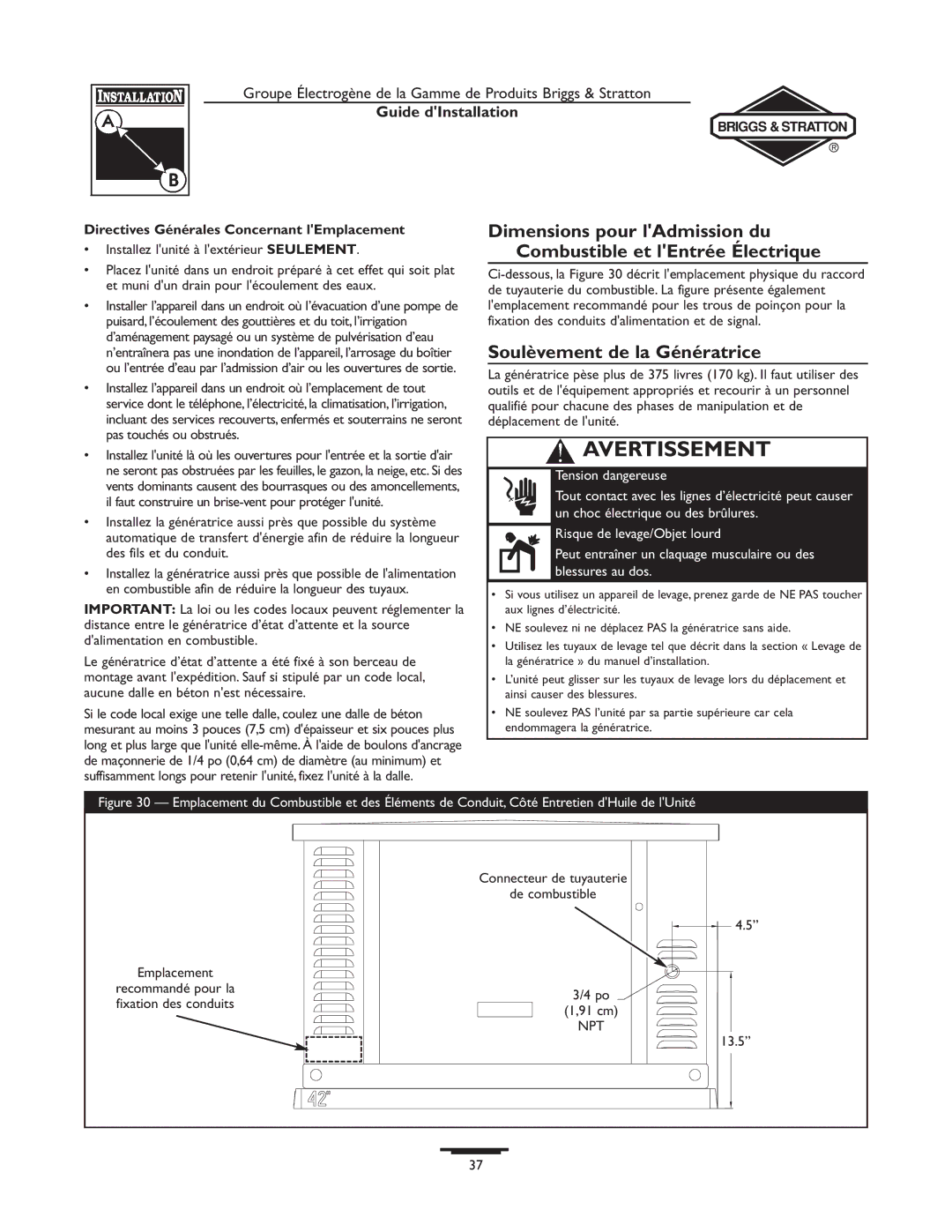 INSTALLATION

A

B

Groupe Électrogène de la Gamme de Produits Briggs & Stratton

Guide d'Installation

BRIGGS & STRATTON ®

Directives Générales Concernant l'Emplacement

• Installez l'unité à l'extérieur SEULEMENT.

• Placez l'unité dans un endroit préparé à cet effet qui soit plat et muni d'un drain pour l'écoulement des eaux.

• Installer l'appareil dans un endroit où l'évacuation d'une pompe de puisard, l'écoulement des gouttières et du toit, l'irrigation d'aménagement paysagé ou un système de pulvérisation d'eau n'entraînera pas une inondation de l'appareil, l'arrosage du boîtier ou l'entrée d'eau par l'admission d'air ou les ouvertures de sortie.

• Installez l'appareil dans un endroit où l'emplacement de tout service dont le téléphone, l'électricité, la climatisation, l'irrigation, incluant des services recouverts, enfermés et souterrains ne seront pas touchés ou obstrués.

• Installez l'unité là où les ouvertures pour l'entrée et la sortie d'air ne seront pas obstruées par les feuilles, le gazon, la neige, etc. Si des vents dominants causent des bourrasques ou des amoncellements, il faut construire un brise-vent pour protéger l'unité.

• Installez la génératrice aussi près que possible du système automatique de transfert d'énergie afin de réduire la longueur des fils et du conduit.

• Installez la génératrice aussi près que possible de l'alimentation en combustible afin de réduire la longueur des tuyaux.

IMPORTANT: La loi ou les codes locaux peuvent réglementer la distance entre le génératrice d'état d'attente et la source d'alimentation en combustible.

Le génératrice d'état d'attente a été fixé à son berceau de montage avant l'expédition. Sauf si stipulé par un code local, aucune dalle en béton n'est nécessaire.

Si le code local exige une telle dalle, coulez une dalle de béton mesurant au moins 3 pouces (7,5 cm) d'épaisseur et six pouces plus long et plus large que l'unité elle-même. À l'aide de boulons d'ancrage de maçonnerie de 1/4 po (0,64 cm) de diamètre (au minimum) et suffisamment longs pour retenir l'unité, fixez l'unité à la dalle.

Dimensions pour l'Admission du Combustible et l'Entrée Électrique

Ci-dessous, la Figure 30 décrit l'emplacement physique du raccord de tuyauterie du combustible. La figure présente également l'emplacement recommandé pour les trous de poinçon pour la fixation des conduits d'alimentation et de signal.

Soulèvement de la Génératrice

La génératrice pèse plus de 375 livres (170 kg). Il faut utiliser des outils et de l'équipement appropriés et recourir à un personnel qualifié pour chacune des phases de manipulation et de déplacement de l'unité.

AVERTISSEMENT

Tension dangereuse

Tout contact avec les lignes d'électricité peut causer un choc électrique ou des brûlures.

Risque de levage/Objet lourd

Peut entraîner un claquage musculaire ou des blessures au dos.

• Si vous utilisez un appareil de levage, prenez garde de NE PAS toucher aux lignes d'électricité.

• NE soulevez ni ne déplacez PAS la génératrice sans aide.

• Utilisez les tuyaux de levage tel que décrit dans la section « Levage de la génératrice » du manuel d'installation.

• L'unité peut glisser sur les tuyaux de levage lors du déplacement et ainsi causer des blessures.

• NE soulevez PAS l'unité par sa partie supérieure car cela endommagera la génératrice.

Figure 30 — Emplacement du Combustible et des Éléments de Conduit, Côté Entretien d'Huile de l'Unité

Connecteur de tuyauterie de combustible

4.5"

Emplacement recommandé pour la fixation des conduits

3/4 po (1,91 cm) NPT

13.5"

42"

37